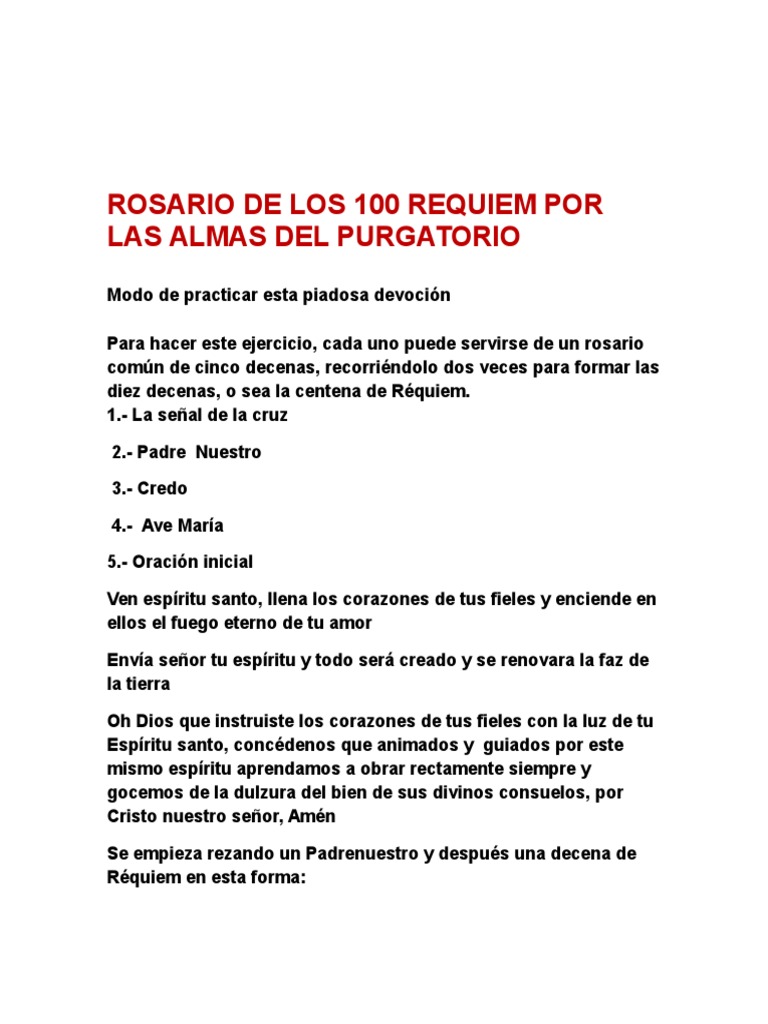 ROSARIO DE LOS 100 REQUIEM POR LAS ALMAS DEL PURGATORIO

Modo de practicar esta piadosa devoción

Para hacer este ejercicio, cada uno puede servirse de un rosario común de cinco decenas, recorriéndolo dos veces para formar las diez decenas, o sea la centena de Réquiem.
1.- La señal de la cruz

2.- Padre Nuestro

3.- Credo

4.- Ave María

5.- Oración inicial

Ven espíritu santo, llena los corazones de tus fieles y enciende en ellos el fuego eterno de tu amor

Envía señor tu espíritu y todo será creado y se renovara la faz de la tierra

Oh Dios que instruiste los corazones de tus fieles con la luz de tu Espíritu santo, concédenos que animados y guiados por este mismo espíritu aprendamos a obrar rectamente siempre y gocemos de la dulzura del bien de sus divinos consuelos, por Cristo nuestro señor, Amén

Se empieza rezando un Padrenuestro y después una decena de Réquiem en esta forma: